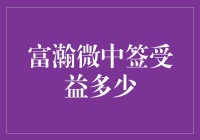 富瀚微中签受益多少